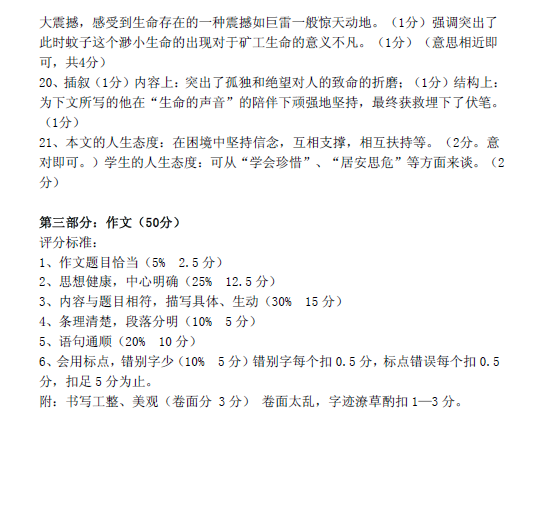 大震撼，感受到生命存在的一种震撼如巨雷一般惊天动地。（1分）强调突出了此时蚊子这个渺小生命的出现对于矿工生命的意义不凡。（1分）（意思相近即可，共4分）
20、插叙（1分）内容上：突出了孤独和绝望对人的致命的折磨；（1分）结构上：为下文所写的他在“生命的声音”的陪伴下顽强地坚持，最终获救埋下了伏笔。（1分）
21、本文的人生态度：在困境中坚持信念，互相支撑，相互扶持等。（2分。意对即可。）学生的人生态度：可从“学会珍惜”、“居安思危”等方面来谈。（2分）

第三部分：作文（50分）
评分标准：
1、作文题目恰当（5% 2.5分）
2、思想健康，中心明确（25% 12.5分）
3、内容与题目相符，描写具体、生动（30% 15分）
4、条理清楚，段落分明（10% 5分）
5、语句通顺（20% 10分）
6、会用标点，错别字少（10% 5分）错别字每个扣0.5分，标点错误每个扣0.5分，扣足5分为止。
附：书写工整、美观（卷面分 3分） 卷面太乱，字迹潦草酌扣1—3分。